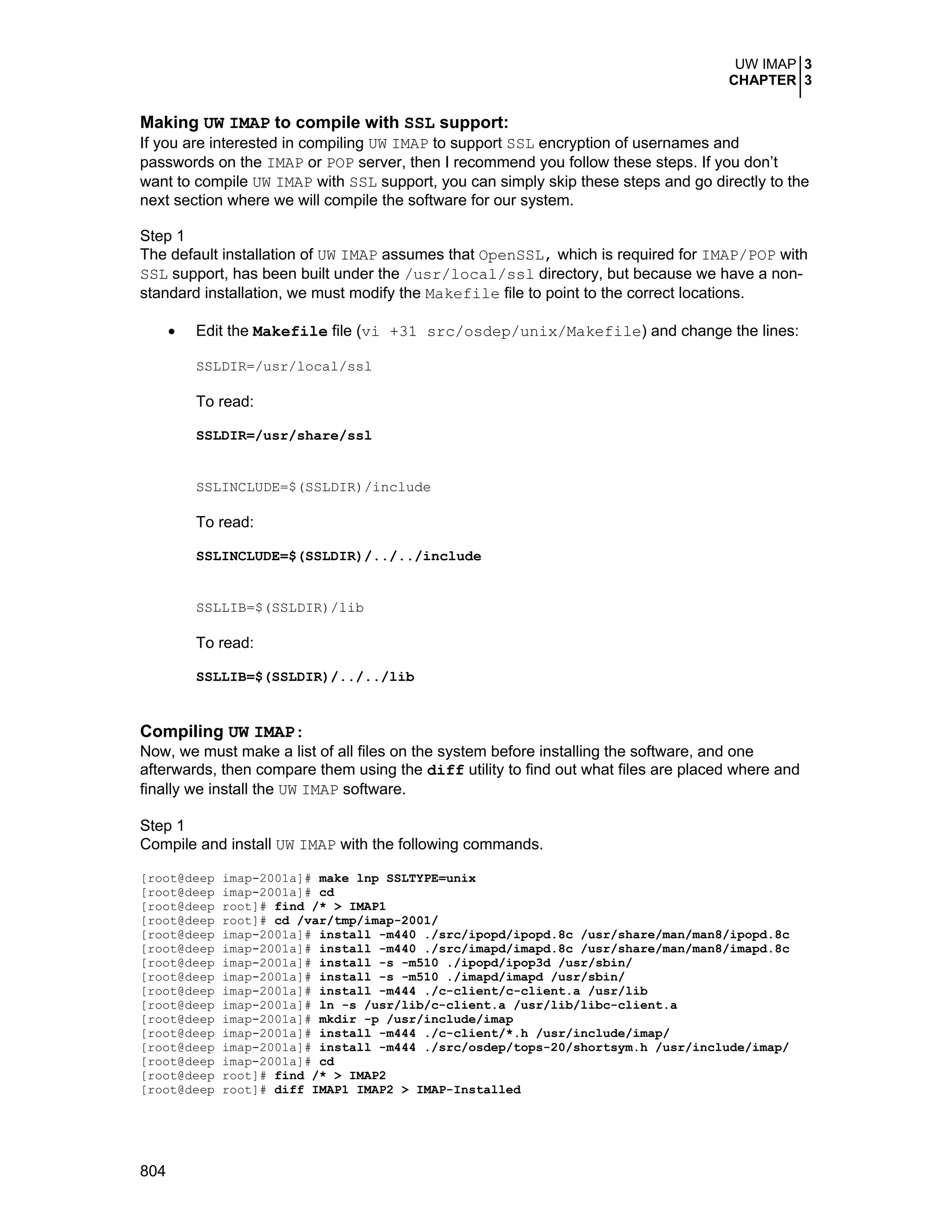 UW IMAP 3
CHAPTER 3

Making UW IMAP to compile with SSL support:
If you are interested in compiling UW IMAP to support SSL encryption of usernames and passwords on the IMAP or POP server, then I recommend you follow these steps. If you don't want to compile UW IMAP with SSL support, you can simply skip these steps and go directly to the next section where we will compile the software for our system.

Step 1
The default installation of UW IMAP assumes that OpenSSL, which is required for IMAP/POP with SSL support, has been built under the /usr/local/ssl directory, but because we have a non-standard installation, we must modify the Makefile file to point to the correct locations.

• Edit the Makefile file (vi +31 src/osdep/unix/Makefile) and change the lines:

SSLDIR=/usr/local/ssl

To read:

SSLDIR=/usr/share/ssl

SSLINCLUDE=$(SSLDIR)/include

To read:

SSLINCLUDE=$(SSLDIR)/../../include

SSLLIB=$(SSLDIR)/lib

To read:

SSLLIB=$(SSLDIR)/../../lib

Compiling UW IMAP:
Now, we must make a list of all files on the system before installing the software, and one afterwards, then compare them using the diff utility to find out what files are placed where and finally we install the UW IMAP software.

Step 1
Compile and install UW IMAP with the following commands.

[root@deep imap-2001a]# make lnp SSLTYPE=unix
[root@deep imap-2001a]# cd
[root@deep root]# find /* > IMAP1
[root@deep root]# cd /var/tmp/imap-2001/
[root@deep imap-2001a]# install -m440 ./src/ipopd/ipopd.8c /usr/share/man/man8/ipopd.8c
[root@deep imap-2001a]# install -m440 ./src/imapd/imapd.8c /usr/share/man/man8/imapd.8c
[root@deep imap-2001a]# install -s -m510 ./ipopd/ipop3d /usr/sbin/
[root@deep imap-2001a]# install -s -m510 ./imapd/imapd /usr/sbin/
[root@deep imap-2001a]# install -m444 ./c-client/c-client.a /usr/lib
[root@deep imap-2001a]# ln -s /usr/lib/c-client.a /usr/lib/libc-client.a
[root@deep imap-2001a]# mkdir -p /usr/include/imap
[root@deep imap-2001a]# install -m444 ./c-client/*.h /usr/include/imap/
[root@deep imap-2001a]# install -m444 ./src/osdep/tops-20/shortsym.h /usr/include/imap/
[root@deep imap-2001a]# cd
[root@deep root]# find /* > IMAP2
[root@deep root]# diff IMAP1 IMAP2 > IMAP-Installed

804